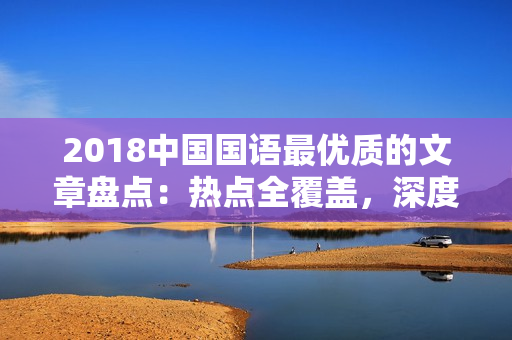 2018中国国语最优质的文章盘点：热点全覆盖，深度